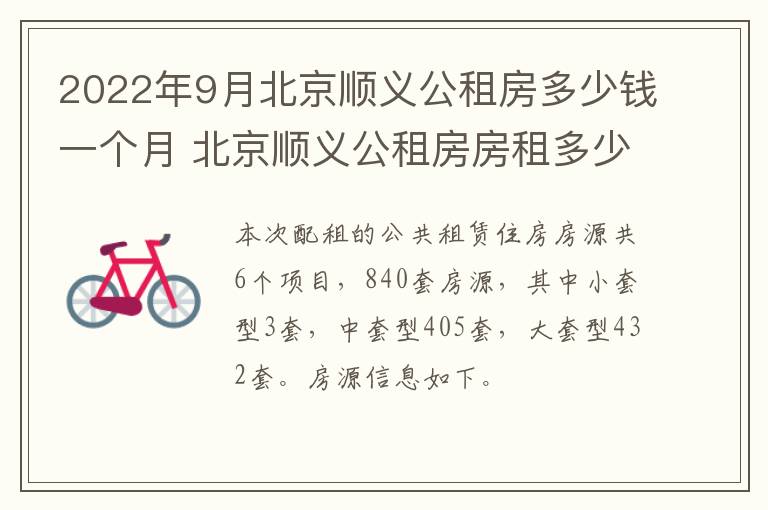 2022年9月北京顺义公租房多少钱一个月 北京顺义公租房房租多少

本次配租的公共租赁住房房源共6个项目，840套房源，其中小套型3套，中套型405套，大套型432套。房源信息如下。